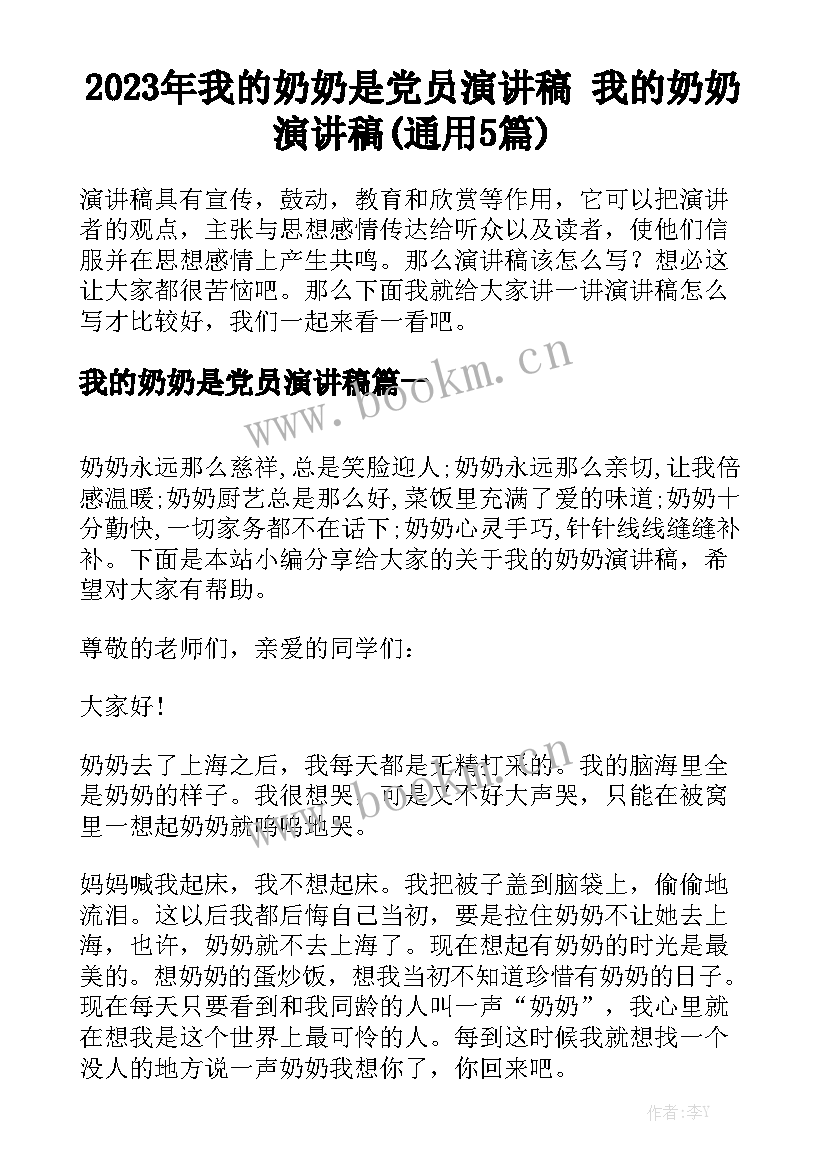 2023年我的奶奶是党员演讲稿 我的奶奶演讲稿(通用5篇)

演讲稿具有宣传，鼓动，教育和欣赏等作用，它可以把演讲者的观点，主张与思想感情传达给听众以及读者，使他们信服并在思想感情上产生共鸣。那么演讲稿该怎么写？想必这让大家都很苦恼吧。那么下面我就给大家讲一讲演讲稿怎么写才比较好，我们一起来看一看吧。

我的奶奶是党员演讲稿篇一

www.bookm.cn

奶奶永远那么慈祥,总是笑脸迎人;奶奶永远那么亲切,让我倍感温暖;奶奶厨艺总是那么好,菜饭里充满了爱的味道;奶奶十分勤快,一切家务都不在话下;奶奶心灵手巧,针针线线缝缝补补。下面是本站小编分享给大家的关于我的奶奶演讲稿，希望对大家有帮助。

尊敬的老师们，亲爱的同学们：

大家好！

奶奶去了上海之后，我每天都是无精打采的。我的脑海里全是奶奶的样子。我很想哭，可是又不好大声哭，只能在被窝里一想起奶奶就呜呜地哭。

妈妈喊我起床，我不想起床。我把被子盖到脑袋上，偷偷地流泪。这以后我都后悔自己当初，要是拉住奶奶不让她去上海，也许，奶奶就不去上海了。现在想起有奶奶的时光是最美的。想奶奶的蛋炒饭，想我当初不知道珍惜有奶奶的日子。现在每天只要看到和我同龄的人叫一声“奶奶”，我心里就在想我是这个世界上最可怜的人。每到这时候我就想找一个没人的地方说一声奶奶我想你了，你回来吧。

作者：李Y